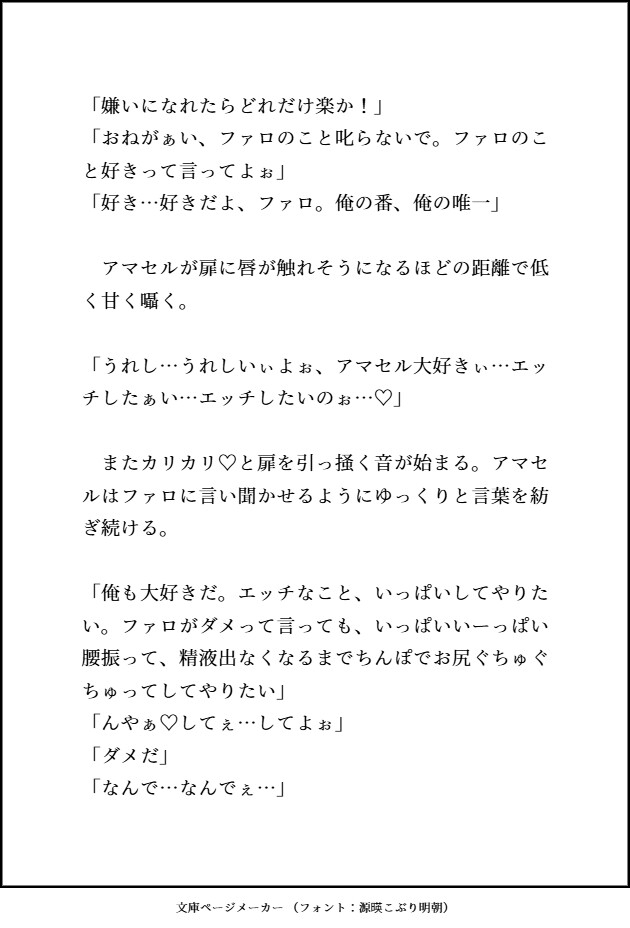 「嫌いになれたらどれだけ楽か！」
「おねがぁい、ファロのこと叱らないで。ファロのこと好きって言ってよぉ」
「好き…好きだよ、ファロ。俺の番、俺の唯一」

　アマセルが扉に唇が触れそうになるほどの距離で低く甘く囁く。

「うれし…うれしいぃよぉ、アマセル大好きぃ…エッチしたぁい…エッチしたいのぉ…♡」

　またカリカリ♡と扉を引っ掻く音が始まる。アマセルはファロに言い聞かせるようにゆっくりと言葉を紡ぎ続ける。

「俺も大好きだ。エッチなこと、いっぱいしてやりたい。ファロがダメって言っても、いっぱいいーっぱい腰振って、精液出なくなるまでちんぽでお尻ぐちゅぐちゅってしてやりたい」
「んやぁ♡してぇ…してよぉ」
「ダメだ」
「なんで…なんでぇ…」

文庫ページメーカー（フォント：源暎こぶり明朝）